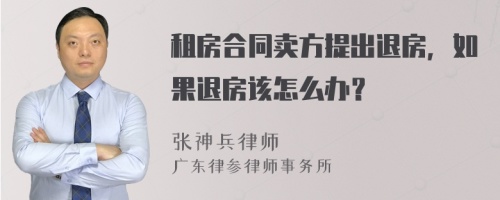 租房合同卖方提出退房，如果退房该怎么办？

张神兵律师
广东律参律师事务所